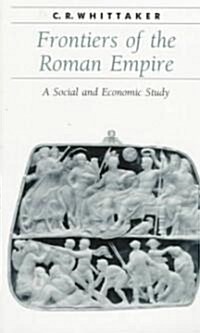 C. R. WHITTAKER

Frontiers of the Roman Empire

A Social and Economic Study